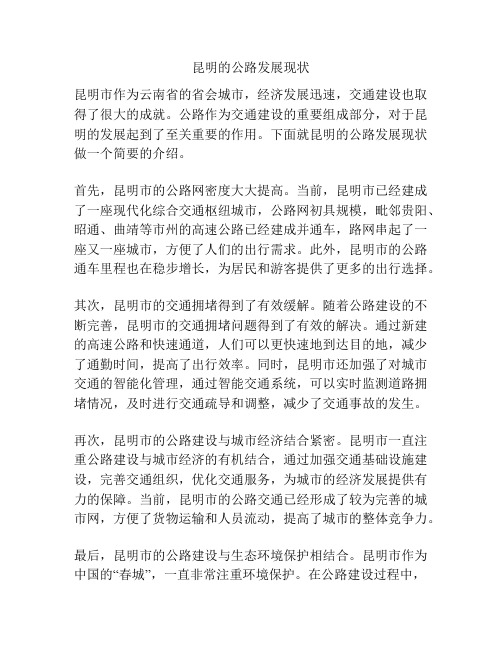 昆明的公路发展现状

昆明市作为云南省的省会城市，经济发展迅速，交通建设也取得了很大的成就。公路作为交通建设的重要组成部分，对于昆明的发展起到了至关重要的作用。下面就昆明的公路发展现状做一个简要的介绍。

首先，昆明市的公路网密度大大提高。当前，昆明市已经建成了一座现代化综合交通枢纽城市，公路网初具规模，毗邻贵阳、昭通、曲靖等市州的高速公路已经建成并通车，路网串起了一座又一座城市，方便了人们的出行需求。此外，昆明市的公路通车里程也在稳步增长，为居民和游客提供了更多的出行选择。

其次，昆明市的交通拥堵得到了有效缓解。随着公路建设的不断完善，昆明市的交通拥堵问题得到了有效的解决。通过新建的高速公路和快速通道，人们可以更快速地到达目的地，减少了通勤时间，提高了出行效率。同时，昆明市还加强了对城市交通的智能化管理，通过智能交通系统，可以实时监测道路拥堵情况，及时进行交通疏导和调整，减少了交通事故的发生。

再次，昆明市的公路建设与城市经济结合紧密。昆明市一直注重公路建设与城市经济的有机结合，通过加强交通基础设施建设，完善交通组织，优化交通服务，为城市的经济发展提供有力的保障。当前，昆明市的公路交通已经形成了较为完善的城市网，方便了货物运输和人员流动，提高了城市的整体竞争力。

最后，昆明市的公路建设与生态环境保护相结合。昆明市作为中国的“春城”，一直非常注重环境保护。在公路建设过程中，